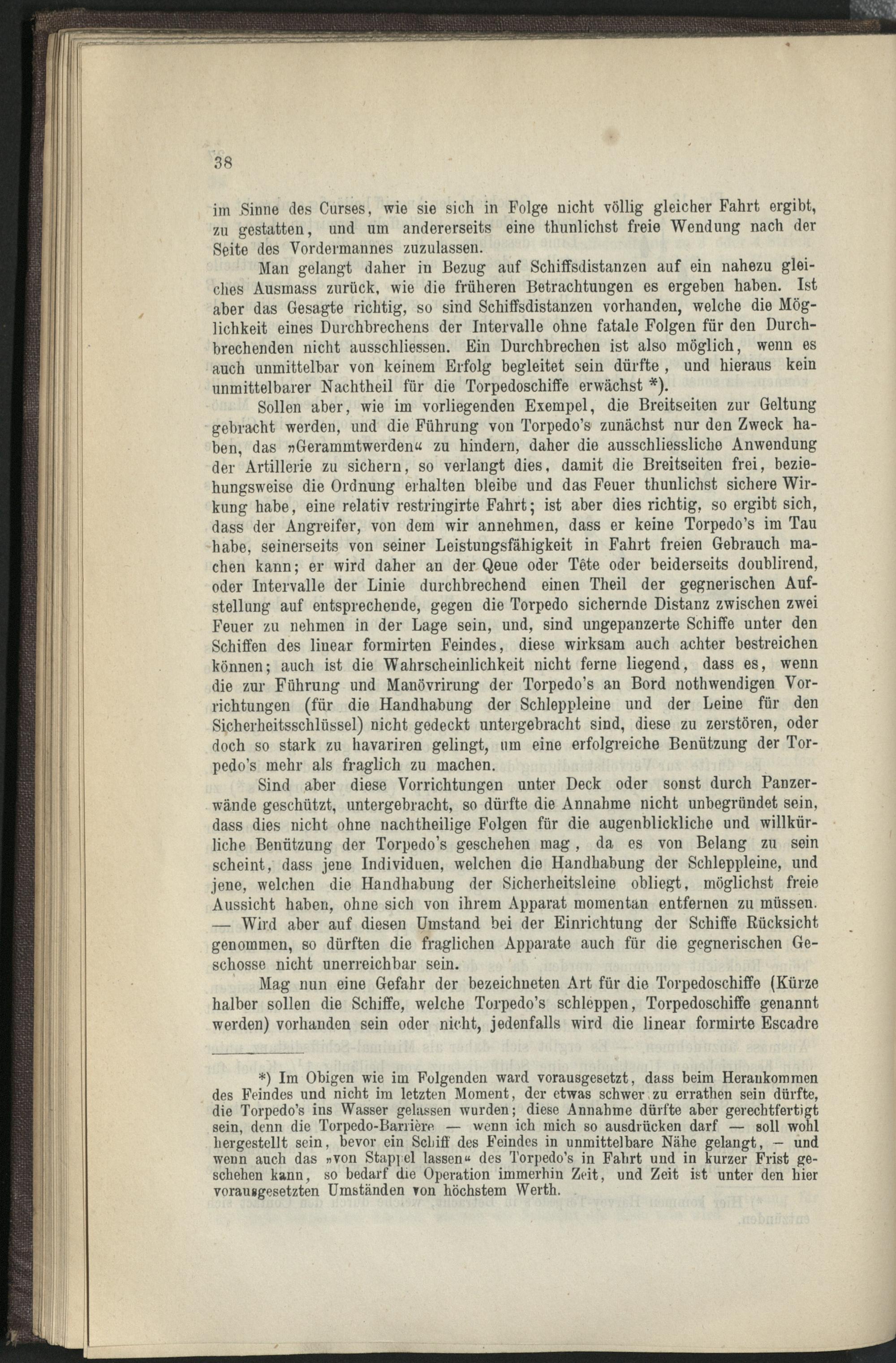 38

im Sinne des Curses, wie sie sich in Folge nicht völlig gleicher Fahrt ergibt, zu gestatten, und um andererseits eine thunlichst freie Wendung nach der Seite des Vordermannes zuzulassen.

Man gelangt daher in Bezug auf Schiffsdistanzen auf ein nahezu gleiches Ausmass zurück, wie die früheren Betrachtungen es ergeben haben. Ist aber das Gesagte richtig, so sind Schiffsdistanzen vorhanden, welche die Möglichkeit eines Durchbrechens der Intervalle ohne fatale Folgen für den Durchbrechenden nicht ausschliessen. Ein Durchbrechen ist also möglich, wenn es auch unmittelbar von keinem Erfolg begleitet sein dürfte, und hieraus kein unmittelbarer Nachtheil für die Torpedoschiffe erwächst *).

Sollen aber, wie im vorliegenden Exempel, die Breitseiten zur Geltung gebracht werden, und die Führung von Torpedo's zunächst nur den Zweck haben, das »Gerammtwerden« zu hindern, daher die ausschliessliche Anwendung der Artillerie zu sichern, so verlangt dies, damit die Breitseiten frei, beziehungsweise die Ordnung erhalten bleibe und das Feuer thunlichst sichere Wirkung habe, eine relativ restringirte Fahrt; ist aber dies richtig, so ergibt sich, dass der Angreifer, von dem wir annehmen, dass er keine Torpedo's im Tau habe, seinerseits von seiner Leistungsfähigkeit in Fahrt freien Gebrauch machen kann; er wird daher an der Qeue oder Tête oder beiderseits doublirend, oder Intervalle der Linie durchbrechend einen Theil der gegnerischen Aufstellung auf entsprechende, gegen die Torpedo sichernde Distanz zwischen zwei Feuer zu nehmen in der Lage sein, und, sind ungepanzerte Schiffe unter den Schiffen des linear formirten Feindes, diese wirksam auch achter bestreichen können; auch ist die Wahrscheinlichkeit nicht ferne liegend, dass es, wenn die zur Führung und Manövrirung der Torpedo's an Bord nothwendigen Vorrichtungen (für die Handhabung der Schleppleine und der Leine für den Sicherheitsschlüssel) nicht gedeckt untergebracht sind, diese zu zerstören, oder doch so stark zu havariren gelingt, um eine erfolgreiche Benützung der Torpedo's mehr als fraglich zu machen.

Sind aber diese Vorrichtungen unter Deck oder sonst durch Panzerwände geschützt, untergebracht, so dürfte die Annahme nicht unbegründet sein, dass dies nicht ohne nachtheilige Folgen für die augenblickliche und willkürliche Benützung der Torpedo's geschehen mag, da es von Belang zu sein scheint, dass jene Individuen, welchen die Handhabung der Schleppleine, und jene, welchen die Handhabung der Sicherheitsleine obliegt, möglichst freie Aussicht haben, ohne sich von ihrem Apparat momentan entfernen zu müssen. — Wird aber auf diesen Umstand bei der Einrichtung der Schiffe Rücksicht genommen, so dürften die fraglichen Apparate auch für die gegnerischen Geschosse nicht unerreichbar sein.

Mag nun eine Gefahr der bezeichneten Art für die Torpedoschiffe (Kürze halber sollen die Schiffe, welche Torpedo's schleppen, Torpedoschiffe genannt werden) vorhanden sein oder nicht, jedenfalls wird die linear formirte Escadre

*) Im Obigen wie im Folgenden ward vorausgesetzt, dass beim Herankommen des Feindes und nicht im letzten Moment, der etwas schwer zu errathen sein dürfte, die Torpedo's ins Wasser gelassen wurden; diese Annahme dürfte aber gerechtfertigt sein, denn die Torpedo-Barrière — wenn ich mich so ausdrücken darf — soll wohl hergestellt sein, bevor ein Schiff des Feindes in unmittelbare Nähe gelangt, — und wenn auch das »von Stappel lassen« des Torpedo's in Fahrt und in kurzer Frist geschehen kann, so bedarf die Operation immerhin Zeit, und Zeit ist unter den hier vorausgesetzten Umständen von höchstem Werth.